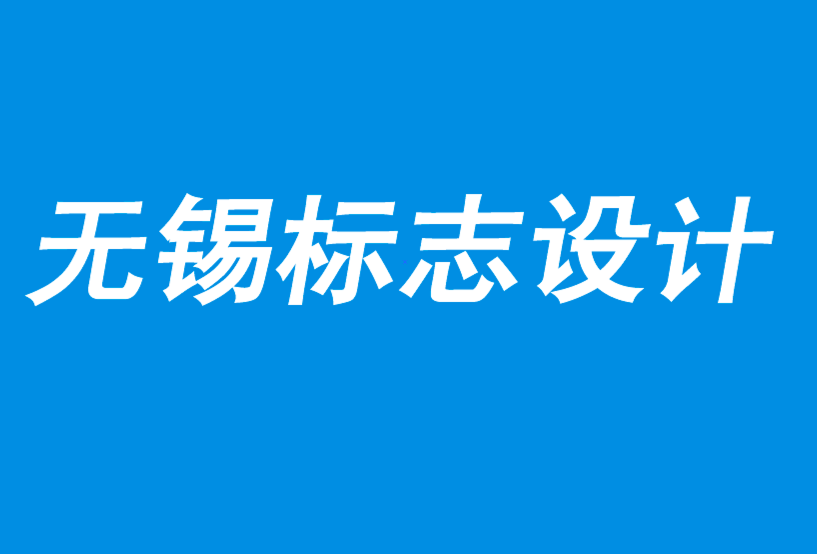 无锡标志设计